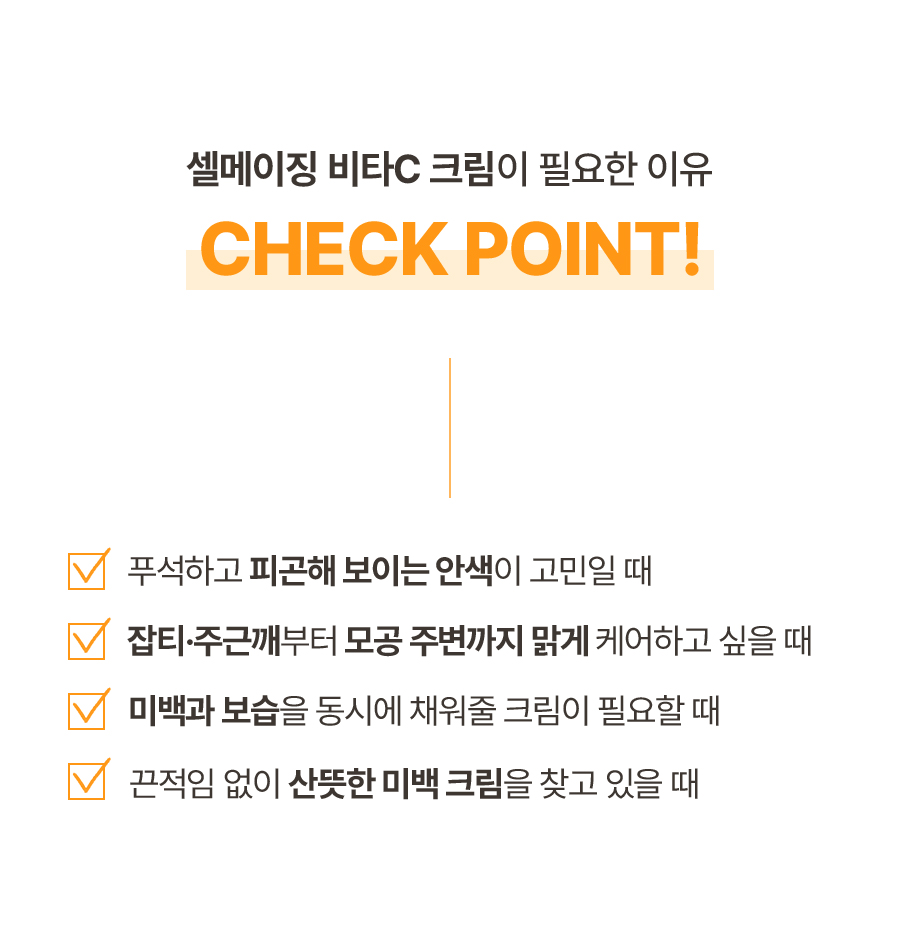 셀메이징 비타C 크림이 필요한 이유

CHECK POINT!

☑ 푸석하고 피곤해 보이는 안색이 고민일 때
☑ 잡티·주근깨부터 모공 주변까지 맑게 케어하고 싶을 때
☑ 미백과 보습을 동시에 채워줄 크림이 필요할 때
☑ 끈적임 없이 산뜻한 미백 크림을 찾고 있을 때